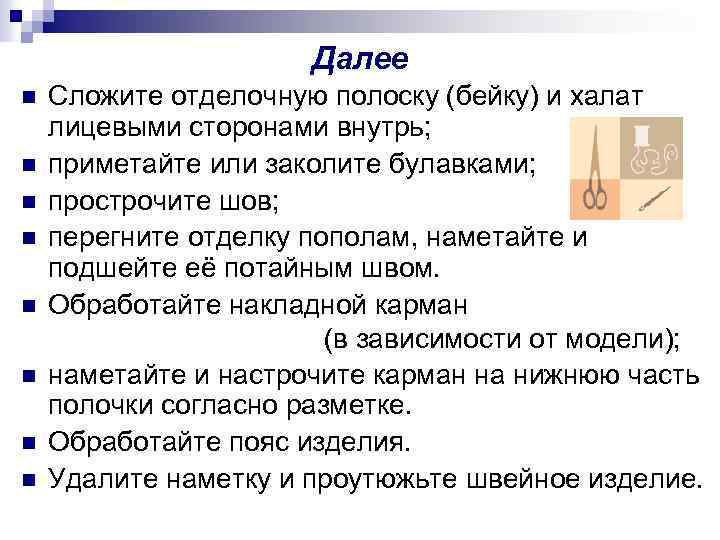 Далее

Сложите отделочную полоску (бейку) и халат лицевыми сторонами внутрь;

приметайте или заколите булавками;

прострочите шов;

перегните отделку пополам, наметайте и подшейте её потайным швом.

Обработайте накладной карман (в зависимости от модели);

наметайте и настрочите карман на нижнюю часть полочки согласно разметке.

Обработайте пояс изделия.

Удалите наметку и проутюжьте швейное изделие.